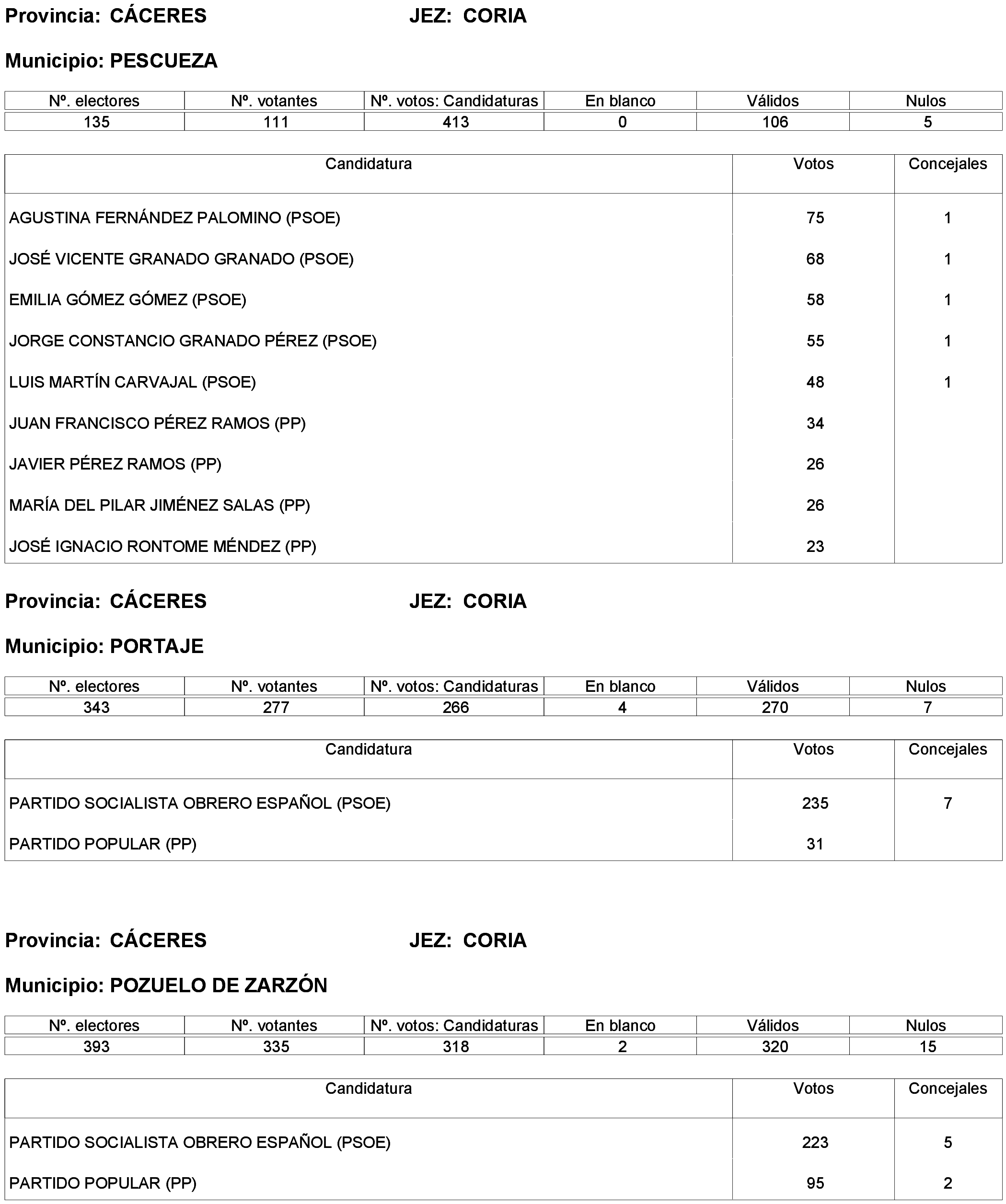 Provincia: CÁCERES JEZ: CORIA

Municipio: PESCUEZA

| Nº. electores | Nº. votantes | Nº. votos: Candidaturas | En blanco | Válidos | Nulos |
|---|---|---|---|---|---|
| 135 | 111 | 413 | 0 | 106 | 5 |

| Candidatura | Votos | Concejales |
|---|---|---|
| AGUSTINA FERNÁNDEZ PALOMINO (PSOE) | 75 | 1 |
| JOSÉ VICENTE GRANADO GRANADO (PSOE) | 68 | 1 |
| EMILIA GÓMEZ GÓMEZ (PSOE) | 58 | 1 |
| JORGE CONSTANCIO GRANADO PÉREZ (PSOE) | 55 | 1 |
| LUIS MARTÍN CARVAJAL (PSOE) | 48 | 1 |
| JUAN FRANCISCO PÉREZ RAMOS (PP) | 34 | |
| JAVIER PÉREZ RAMOS (PP) | 26 | |
| MARÍA DEL PILAR JIMÉNEZ SALAS (PP) | 26 | |
| JOSÉ IGNACIO RONTOME MÉNDEZ (PP) | 23 | |

Provincia: CÁCERES JEZ: CORIA

Municipio: PORTAJE

| Nº. electores | Nº. votantes | Nº. votos: Candidaturas | En blanco | Válidos | Nulos |
|---|---|---|---|---|---|
| 343 | 277 | 266 | 4 | 270 | 7 |

| Candidatura | Votos | Concejales |
|---|---|---|
| PARTIDO SOCIALISTA OBRERO ESPAÑOL (PSOE) | 235 | 7 |
| PARTIDO POPULAR (PP) | 31 | |

Provincia: CÁCERES JEZ: CORIA

Municipio: POZUELO DE ZARZÓN

| Nº. electores | Nº. votantes | Nº. votos: Candidaturas | En blanco | Válidos | Nulos |
|---|---|---|---|---|---|
| 393 | 335 | 318 | 2 | 320 | 15 |

| Candidatura | Votos | Concejales |
|---|---|---|
| PARTIDO SOCIALISTA OBRERO ESPAÑOL (PSOE) | 223 | 5 |
| PARTIDO POPULAR (PP) | 95 | 2 |